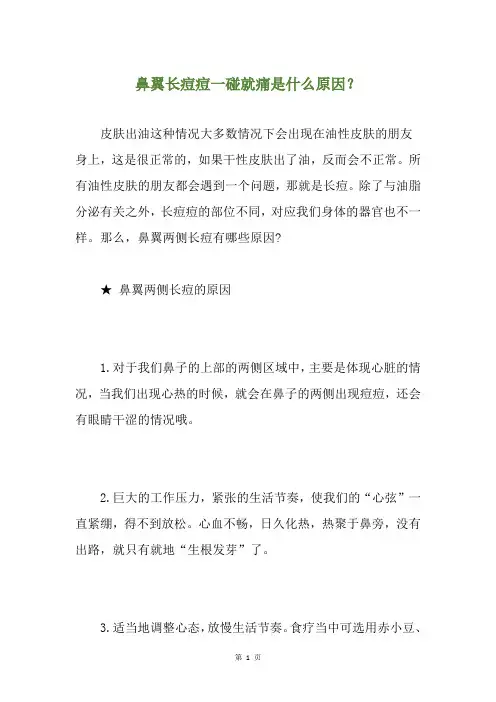 鼻翼长痘痘一碰就痛是什么原因？

皮肤出油这种情况大多数情况下会出现在油性皮肤的朋友身上，这是很正常的，如果干性皮肤出了油，反而会不正常。所有油性皮肤的朋友都会遇到一个问题，那就是长痘。除了与油脂分泌有关之外，长痘痘的部位不同，对应我们身体的器官也不一样。那么，鼻翼两侧长痘有哪些原因?

★ 鼻翼两侧长痘的原因

1.对于我们鼻子的上部的两侧区域中，主要是体现心脏的情况，当我们出现心热的时候，就会在鼻子的两侧出现痘痘，还会有眼睛干涩的情况哦。

2.巨大的工作压力，紧张的生活节奏，使我们的“心弦”一直紧绷，得不到放松。心血不畅，日久化热，热聚于鼻旁，没有出路，就只有就地“生根发芽”了。

3.适当地调整心态，放慢生活节奏。食疗当中可选用赤小豆、

第 1 页